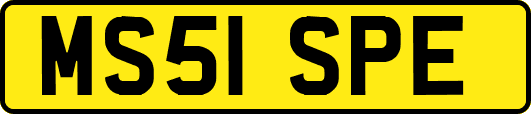 MS51 SPE